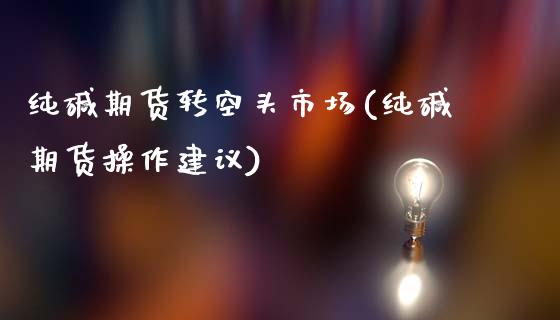 纯碱期货转空头市场(纯碱期货操作建议)